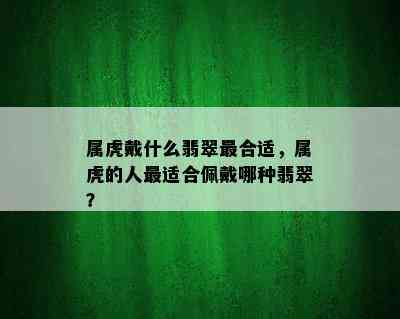 属虎戴什么翡翠最合适，属虎的人最适合佩戴哪种翡翠？